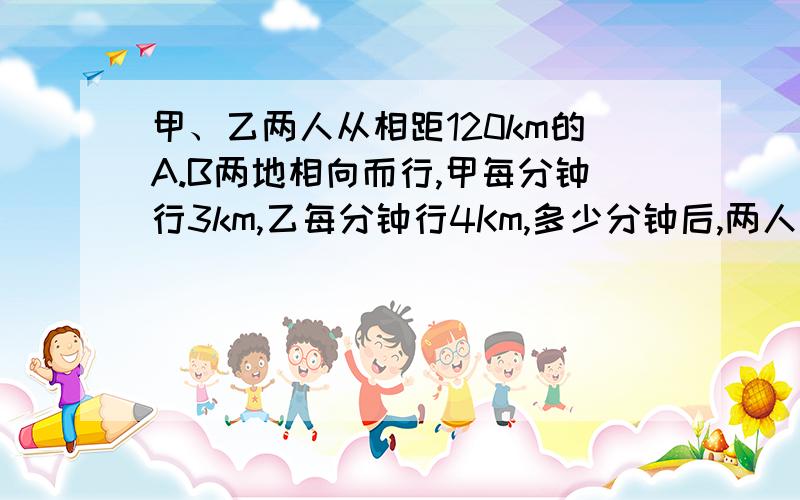 甲、乙两人从相距120km的A.B两地相向而行,甲每分钟行3km,乙每分钟行4Km,多少分钟后,两人